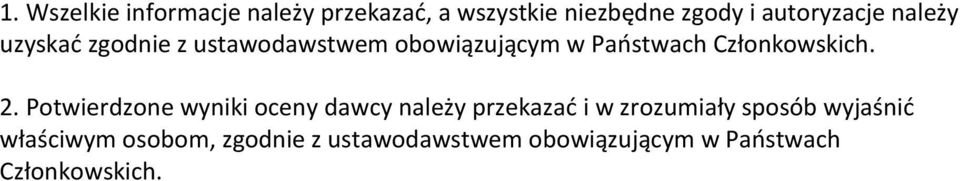 1. Wszelkie informacje należy przekazać, a wszystkie niezbędne zgody i autoryzacje należy uzyskać zgodnie z ustawodawstwem obowiązującym w Państwach Członkowskich.

2. Potwierdzone wyniki oceny dawcy należy przekazać i w zrozumiały sposób wyjaśnić właściwym osobom, zgodnie z ustawodawstwem obowiązującym w Państwach Członkowskich.